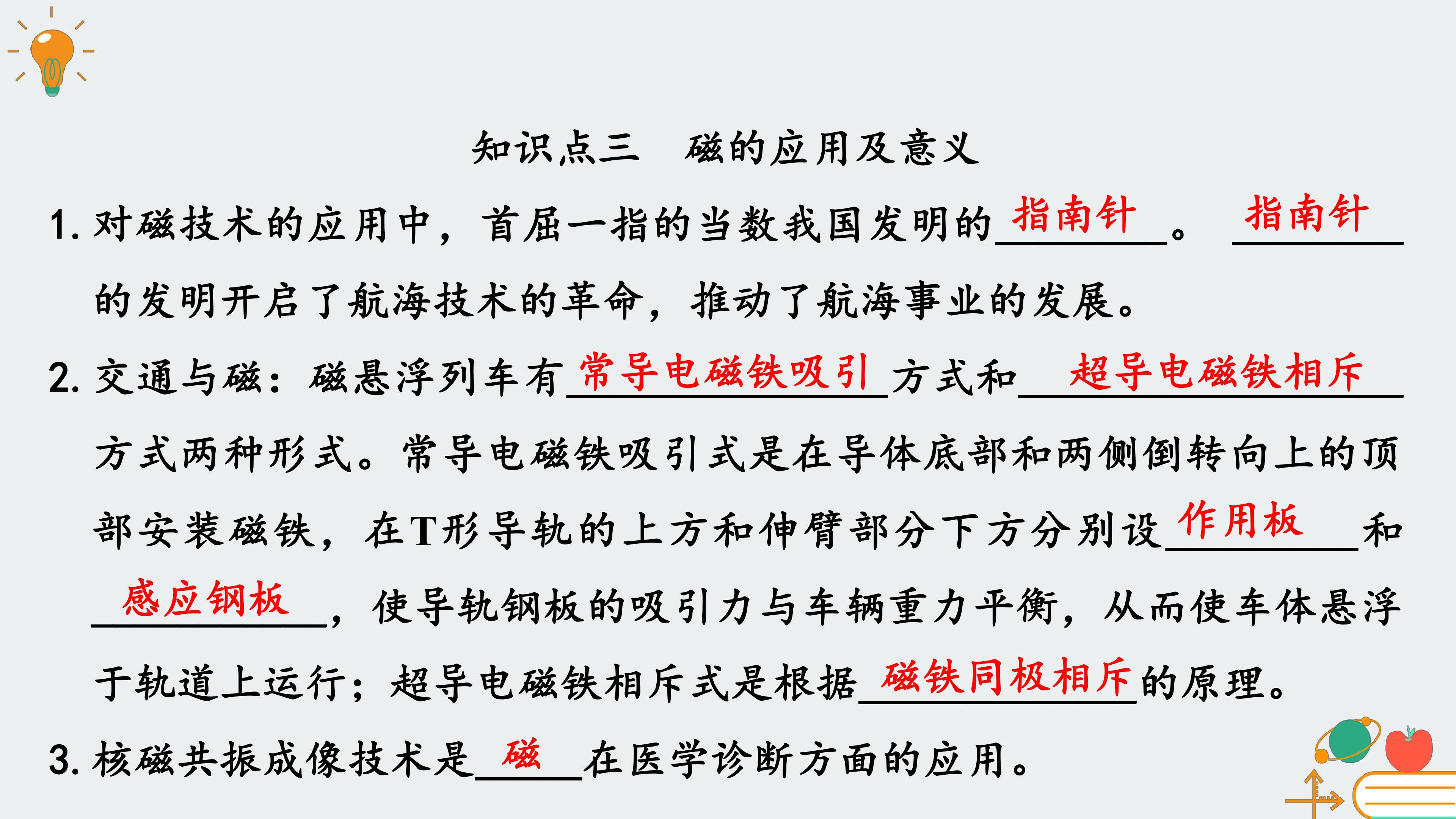 知识点三 磁的应用及意义

1.对磁技术的应用中，首屈一指的当数我国发明的指南针。指南针的发明开启了航海技术的革命，推动了航海事业的发展。

2.交通与磁：磁悬浮列车有常导电磁铁吸引方式和超导电磁铁相斥方式两种形式。常导电磁铁吸引式是在导体底部和两侧倒转向上的顶部安装磁铁，在T形导轨的上方和伸臂部分下方分别设作用板和感应钢板，使导轨钢板的吸引力与车辆重力平衡，从而使车体悬浮于轨道上运行；超导电磁铁相斥式是根据磁铁同极相斥的原理。

3.核磁共振成像技术是磁在医学诊断方面的应用。